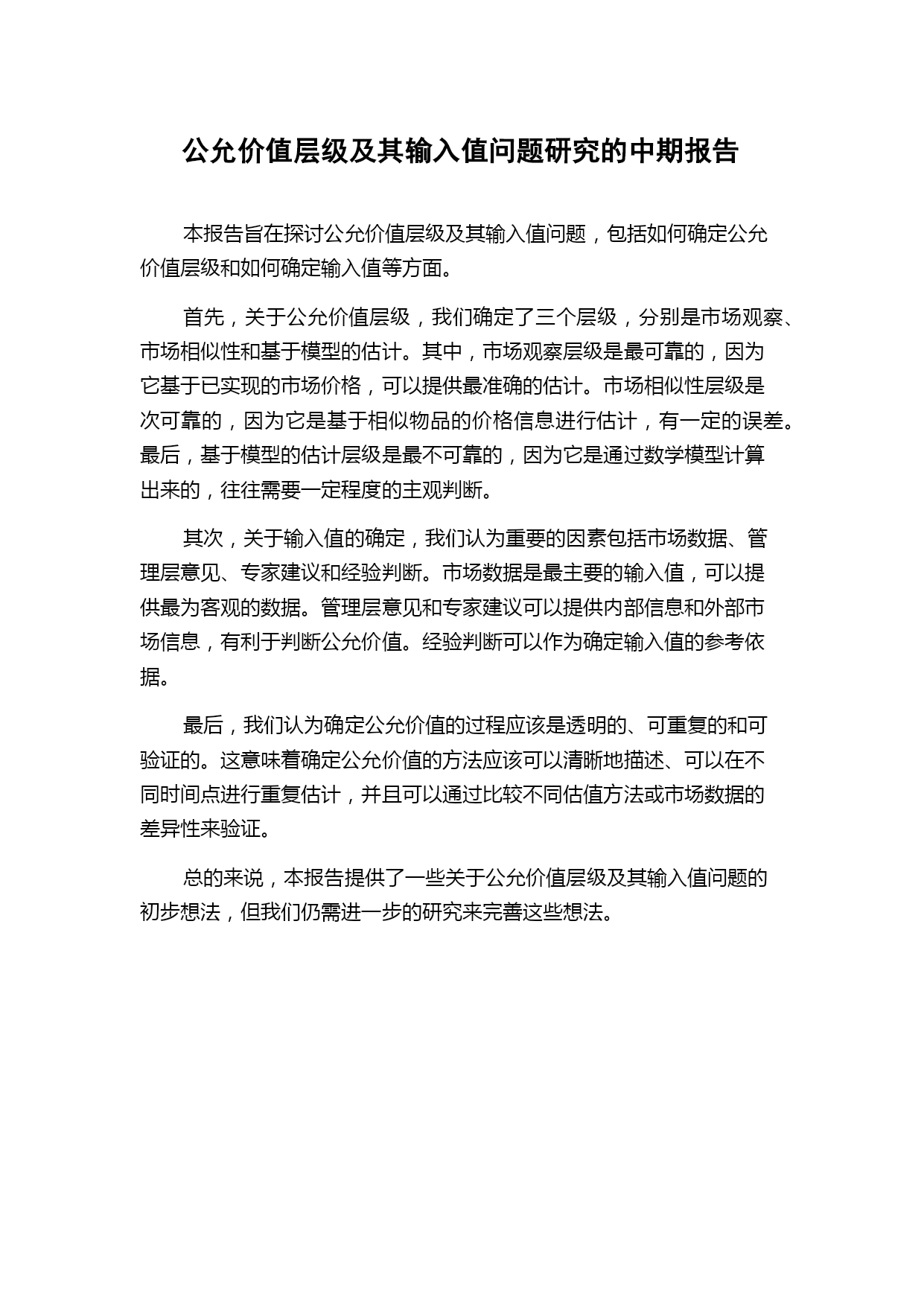 公允价值层级及其输入值问题研究的中期报告

本报告旨在探讨公允价值层级及其输入值问题，包括如何确定公允价值层级和如何确定输入值等方面。

首先，关于公允价值层级，我们确定了三个层级，分别是市场观察、市场相似性和基于模型的估计。其中，市场观察层级是最可靠的，因为它基于已实现的市场价格，可以提供最准确的估计。市场相似性层级是次可靠的，因为它是基于相似物品的价格信息进行估计，有一定的误差。最后，基于模型的估计层级是最不可靠的，因为它是通过数学模型计算出来的，往往需要一定程度的主观判断。

其次，关于输入值的确定，我们认为重要的因素包括市场数据、管理层意见、专家建议和经验判断。市场数据是最主要的输入值，可以提供最为客观的数据。管理层意见和专家建议可以提供内部信息和外部市场信息，有利于判断公允价值。经验判断可以作为确定输入值的参考依据。

最后，我们认为确定公允价值的过程应该是透明的、可重复的和可验证的。这意味着确定公允价值的方法应该可以清晰地描述、可以在不同时间点进行重复估计，并且可以通过比较不同估值方法或市场数据的差异性来验证。

总的来说，本报告提供了一些关于公允价值层级及其输入值问题的初步想法，但我们仍需进一步的研究来完善这些想法。